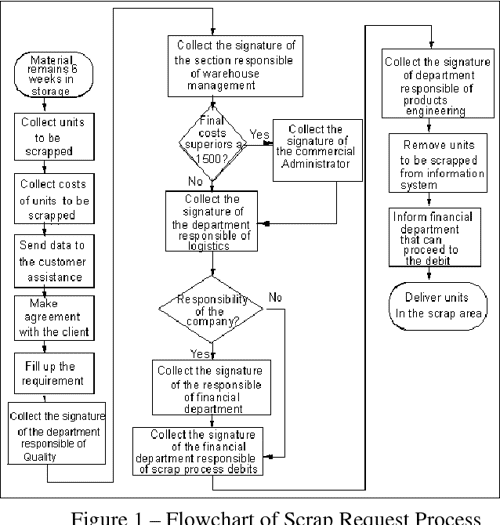 Material remains 6 weeks in storage

Collect units to be scrapped

Collect costs of units to be scrapped

Send data to the customer assistance

Make agreement with the client

Fill up the requirement

Collect the signature of the department responsible of Quality

Collect the signature of the section responsible of warehouse management

Final costs superiors a 1500?

Yes

Collect the signature of the commercial Administrator

No

Collect the signature of the department responsible of logistics

Responsibility of the company?

No

Yes

Collect the signature of the responsible of financial department

Collect the signature of the financial department responsible of scrap process debits

Collect the signature of department responsible of products engineering

Remove units to be scrapped from information system

Inform financial department that can proceed to the debit

Deliver units In the scrap area

Figure 1 – Flowchart of Scrap Request Process